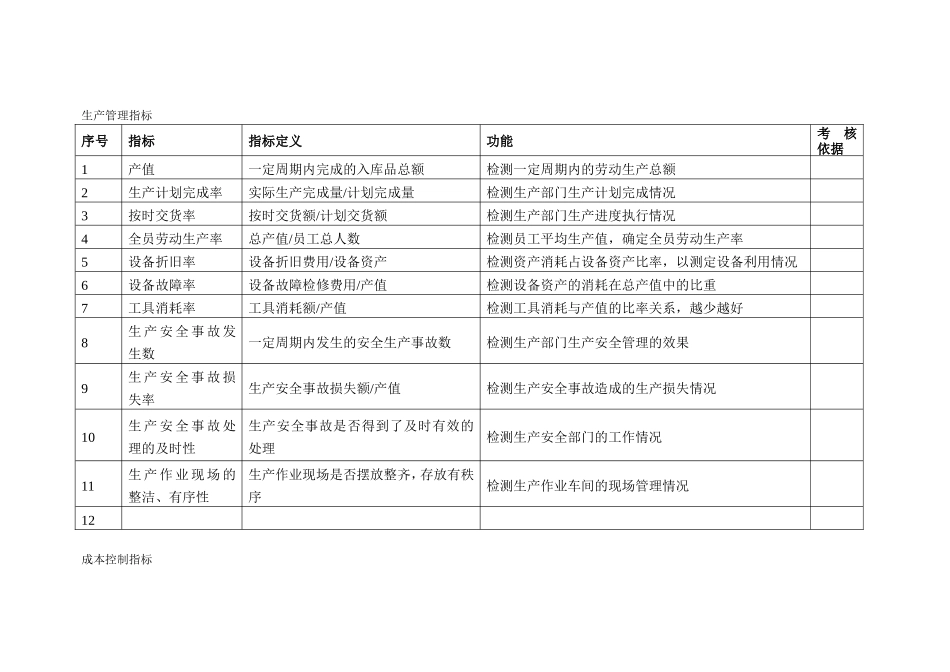 生产管理指标

| 序号 | 指标 | 指标定义 | 功能 | 考核依据 |
|---|---|---|---|---|
| 1 | 产值 | 一定周期内完成的入库品总额 | 检测一定周期内的劳动生产总额 | |
| 2 | 生产计划完成率 | 实际生产完成量/计划完成量 | 检测生产部门生产计划完成情况 | |
| 3 | 按时交货率 | 按时交货额/计划交货额 | 检测生产部门生产进度执行情况 | |
| 4 | 全员劳动生产率 | 总产值/员工总人数 | 检测员工平均生产值，确定全员劳动生产率 | |
| 5 | 设备折旧率 | 设备折旧费用/设备资产 | 检测资产消耗占设备资产比率，以测定设备利用情况 | |
| 6 | 设备故障率 | 设备故障检修费用/产值 | 检测设备资产的消耗在总产值中的比重 | |
| 7 | 工具消耗率 | 工具消耗额/产值 | 检测工具消耗与产值的比率关系，越少越好 | |
| 8 | 生产安全事故发生数 | 一定周期内发生的安全生产事故数 | 检测生产部门生产安全管理的效果 | |
| 9 | 生产安全事故损失率 | 生产安全事故损失额/产值 | 检测生产安全事故造成的生产损失情况 | |
| 10 | 生产安全事故处理的及时性 | 生产安全事故是否得到了及时有效的处理 | 检测生产安全部门的工作情况 | |
| 11 | 生产作业现场的整洁、有序性 | 生产作业现场是否摆放整齐，存放有秩序 | 检测生产作业车间的现场管理情况 | |
| 12 | | | | |

成本控制指标